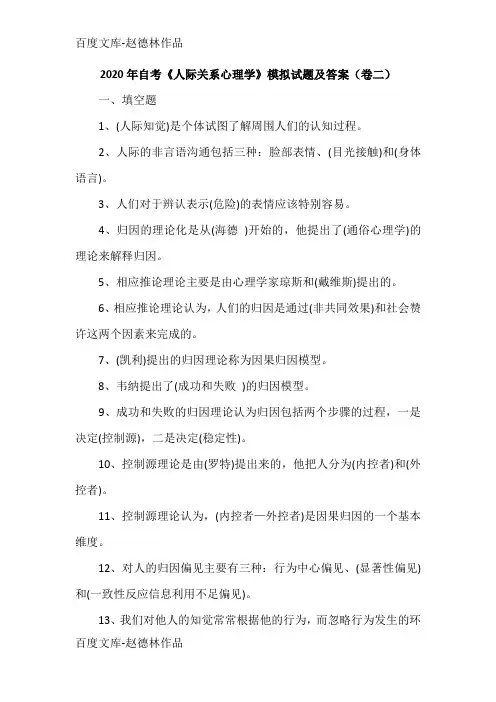 百度文库-赵德林作品

2020年自考《人际关系心理学》模拟试题及答案（卷二）

一、填空题

1、(人际知觉)是个体试图了解周围人们的认知过程。

2、人际的非言语沟通包括三种：脸部表情、(目光接触)和(身体语言)。

3、人们对于辨认表示(危险)的表情应该特别容易。

4、归因的理论化是从(海德 )开始的，他提出了(通俗心理学)的理论来解释归因。

5、相应推论理论主要是由心理学家琼斯和(戴维斯)提出的。

6、相应推论理论认为，人们的归因是通过(非共同效果)和社会赞许这两个因素来完成的。

7、(凯利)提出的归因理论称为因果归因模型。

8、韦纳提出了(成功和失败 )的归因模型。

9、成功和失败的归因理论认为归因包括两个步骤的过程，一是决定(控制源)，二是决定(稳定性)。

10、控制源理论是由(罗特)提出来的，他把人分为(内控者)和(外控者)。

11、控制源理论认为，(内控者—外控者)是因果归因的一个基本维度。

12、对人的归因偏见主要有三种：行为中心偏见、(显著性偏见)和(一致性反应信息利用不足偏见)。

13、我们对他人的知觉常常根据他的行为，而忽略行为发生的环

百度文库-赵德林作品